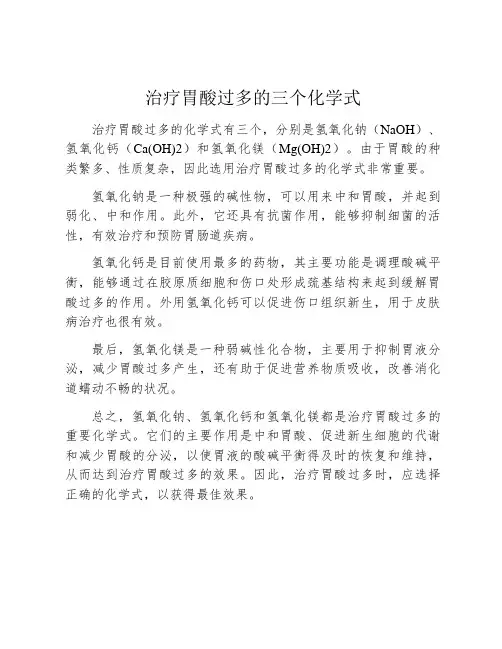 治疗胃酸过多的三个化学式

治疗胃酸过多的化学式有三个，分别是氢氧化钠（NaOH）、氢氧化钙（Ca(OH)2）和氢氧化镁（Mg(OH)2）。由于胃酸的种类繁多、性质复杂，因此选用治疗胃酸过多的化学式非常重要。

氢氧化钠是一种极强的碱性物，可以用来中和胃酸，并起到弱化、中和作用。此外，它还具有抗菌作用，能够抑制细菌的活性，有效治疗和预防胃肠道疾病。

氢氧化钙是目前使用最多的药物，其主要功能是调理酸碱平衡，能够通过在胶原质细胞和伤口处形成巯基结构来起到缓解胃酸过多的作用。外用氢氧化钙可以促进伤口组织新生，用于皮肤病治疗也很有效。

最后，氢氧化镁是一种弱碱性化合物，主要用于抑制胃液分泌，减少胃酸过多产生，还有助于促进营养物质吸收，改善消化道蠕动不畅的状况。

总之，氢氧化钠、氢氧化钙和氢氧化镁都是治疗胃酸过多的重要化学式。它们的主要作用是中和胃酸、促进新生细胞的代谢和减少胃酸的分泌，以使胃液的酸碱平衡得及时的恢复和维持，从而达到治疗胃酸过多的效果。因此，治疗胃酸过多时，应选择正确的化学式，以获得最佳效果。